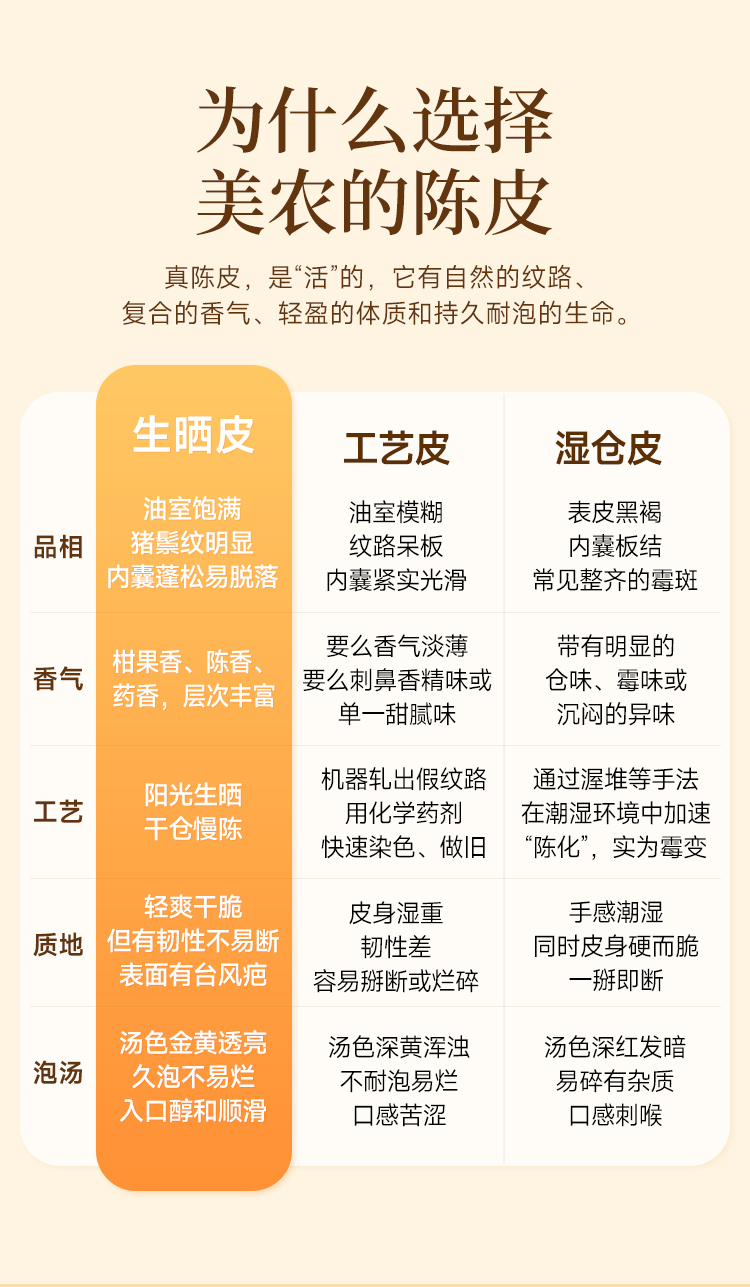 为什么选择
美农的陈皮

真陈皮，是“活”的，它有自然的纹路、复合的香气、轻盈的体质和持久耐泡的生命。

| | 生晒皮 | 工艺皮 | 湿仓皮 |
|---|---|---|---|
| 品相 | 油室饱满 猪鬃纹明显 内囊蓬松易脱落 | 油室模糊 纹路呆板 内囊紧实光滑 | 表皮黑褐 内囊板结 常见整齐的霉斑 |
| 香气 | 柑果香、陈香、药香，层次丰富 | 要么香气淡薄 要么刺鼻香精味或单一甜腻味 | 带有明显的仓味、霉味或沉闷的异味 |
| 工艺 | 阳光生晒 干仓慢陈 | 机器轧出假纹路 用化学药剂 快速染色、做旧 | 通过渥堆等手法 在潮湿环境中加速“陈化”，实为霉变 |
| 质地 | 轻爽干脆 但有韧性不易断 表面有台风疤 | 皮身湿重 韧性差 容易掰断或烂碎 | 手感潮湿 同时皮身硬而脆 一掰即断 |
| 泡汤 | 汤色金黄透亮 久泡不易烂 入口醇和顺滑 | 汤色深黄浑浊 不耐泡易烂 口感苦涩 | 汤色深红发暗 易碎有杂质 口感刺喉 |